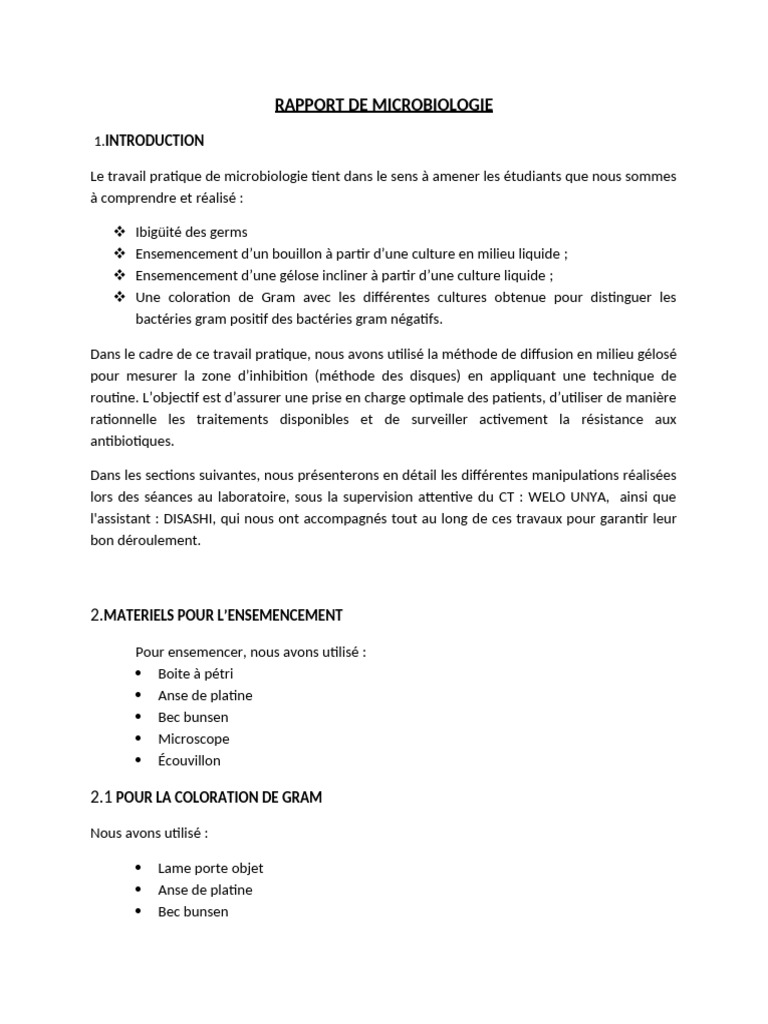 RAPPORT DE MICROBIOLOGIE

1.INTRODUCTION

Le travail pratique de microbiologie tient dans le sens à amener les étudiants que nous sommes à comprendre et réalisé :

❖ Ibigüité des germs
❖ Ensemencement d'un bouillon à partir d'une culture en milieu liquide ;
❖ Ensemencement d'une gélose incliner à partir d'une culture liquide ;
❖ Une coloration de Gram avec les différentes cultures obtenue pour distinguer les bactéries gram positif des bactéries gram négatifs.

Dans le cadre de ce travail pratique, nous avons utilisé la méthode de diffusion en milieu gélosé pour mesurer la zone d'inhibition (méthode des disques) en appliquant une technique de routine. L'objectif est d'assurer une prise en charge optimale des patients, d'utiliser de manière rationnelle les traitements disponibles et de surveiller activement la résistance aux antibiotiques.

Dans les sections suivantes, nous présenterons en détail les différentes manipulations réalisées lors des séances au laboratoire, sous la supervision attentive du CT : WELO UNYA, ainsi que l'assistant : DISASHI, qui nous ont accompagnés tout au long de ces travaux pour garantir leur bon déroulement.

2.MATERIELS POUR L'ENSEMENCEMENT

Pour ensemencer, nous avons utilisé :
• Boite à pétri
• Anse de platine
• Bec bunsen
• Microscope
• Écouvillon

2.1 POUR LA COLORATION DE GRAM

Nous avons utilisé :

• Lame porte objet
• Anse de platine
• Bec bunsen